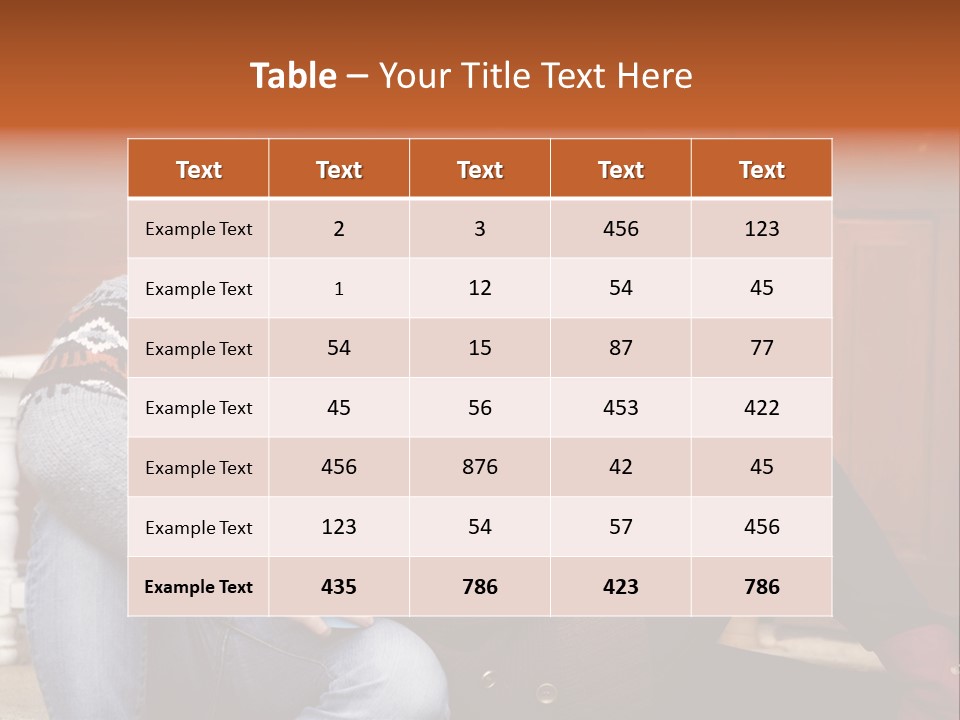 Table – Your Title Text Here

| Text | Text | Text | Text | Text |
|---|---|---|---|---|
| Example Text | 2 | 3 | 456 | 123 |
| Example Text | 1 | 12 | 54 | 45 |
| Example Text | 54 | 15 | 87 | 77 |
| Example Text | 45 | 56 | 453 | 422 |
| Example Text | 456 | 876 | 42 | 45 |
| Example Text | 123 | 54 | 57 | 456 |
| Example Text | 435 | 786 | 423 | 786 |